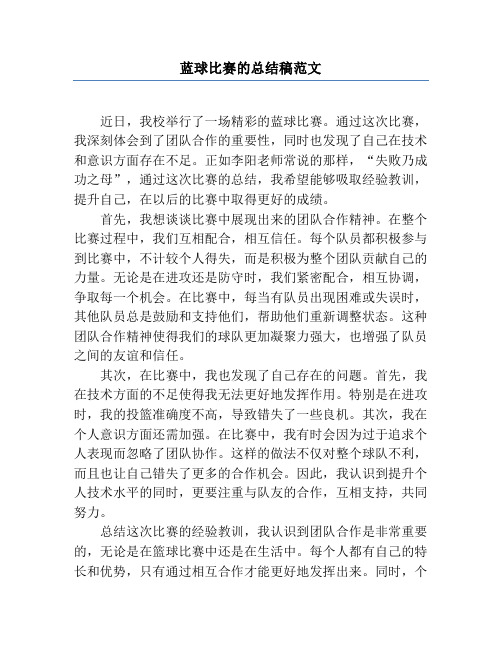 蓝球比赛的总结稿范文

近日，我校举行了一场精彩的蓝球比赛。通过这次比赛，我深刻体会到了团队合作的重要性，同时也发现了自己在技术和意识方面存在不足。正如李阳老师常说的那样，“失败乃成功之母”，通过这次比赛的总结，我希望能够吸取经验教训，提升自己，在以后的比赛中取得更好的成绩。

首先，我想谈谈比赛中展现出来的团队合作精神。在整个比赛过程中，我们互相配合，相互信任。每个队员都积极参与到比赛中，不计较个人得失，而是积极为整个团队贡献自己的力量。无论是在进攻还是防守时，我们紧密配合，相互协调，争取每一个机会。在比赛中，每当有队员出现困难或失误时，其他队员总是鼓励和支持他们，帮助他们重新调整状态。这种团队合作精神使得我们的球队更加凝聚力强大，也增强了队员之间的友谊和信任。

其次，在比赛中，我也发现了自己存在的问题。首先，我在技术方面的不足使得我无法更好地发挥作用。特别是在进攻时，我的投篮准确度不高，导致错失了一些良机。其次，我在个人意识方面还需加强。在比赛中，我有时会因为过于追求个人表现而忽略了团队协作。这样的做法不仅对整个球队不利，而且也让自己错失了更多的合作机会。因此，我认识到提升个人技术水平的同时，更要注重与队友的合作，互相支持，共同努力。

总结这次比赛的经验教训，我认识到团队合作是非常重要的，无论是在篮球比赛中还是在生活中。每个人都有自己的特长和优势，只有通过相互合作才能更好地发挥出来。同时，个